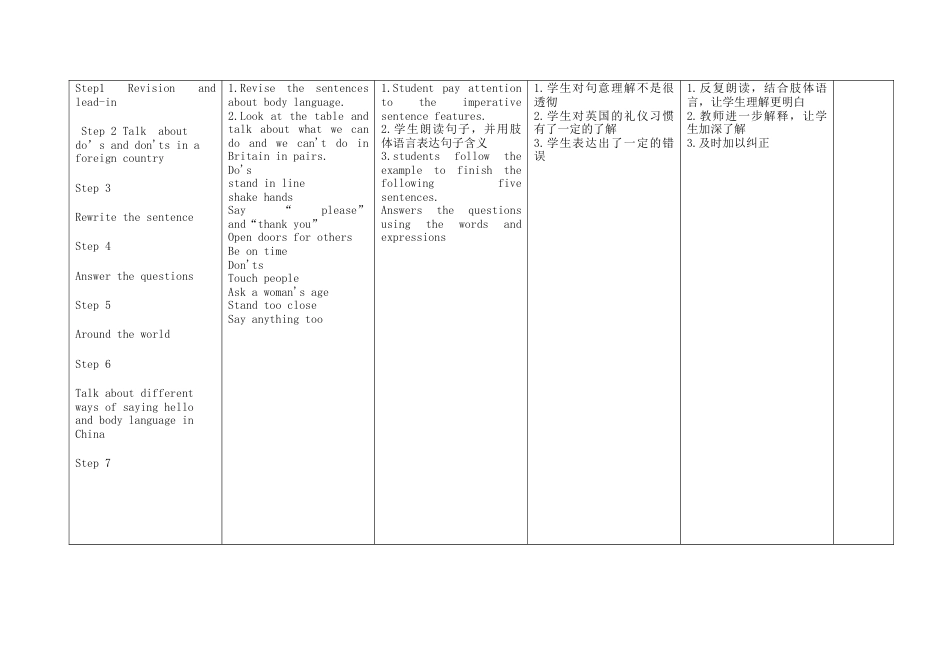 | Step1 Revision and lead-in Step 2 Talk about do's and don'ts in a foreign country Step 3 Rewrite the sentence Step 4 Answer the questions Step 5 Around the world Step 6 Talk about different ways of saying hello and body language in China Step 7 | 1.Revise the sentences about body language. 2.Look at the table and talk about what we can do and we can't do in Britain in pairs. Do's stand in line shake hands Say "please" and "thank you" Open doors for others Be on time Don'ts Touch people Ask a woman's age Stand too close Say anything too | 1.Student pay attention to the imperative sentence features. 2.学生朗读句子，并用肢体语言表达句子含义 3.students follow the example to finish the following five sentences. Answers the questions using the words and expressions | 1.学生对句意理解不是很透彻 2.学生对英国的礼仪习惯有了一定的了解 3.学生表达出了一定的错误 | 1.反复朗读，结合肢体语言，让学生理解更明白 2.教师进一步解释，让学生加深了解 3.及时加以纠正 |  |
|---|---|---|---|---|---|